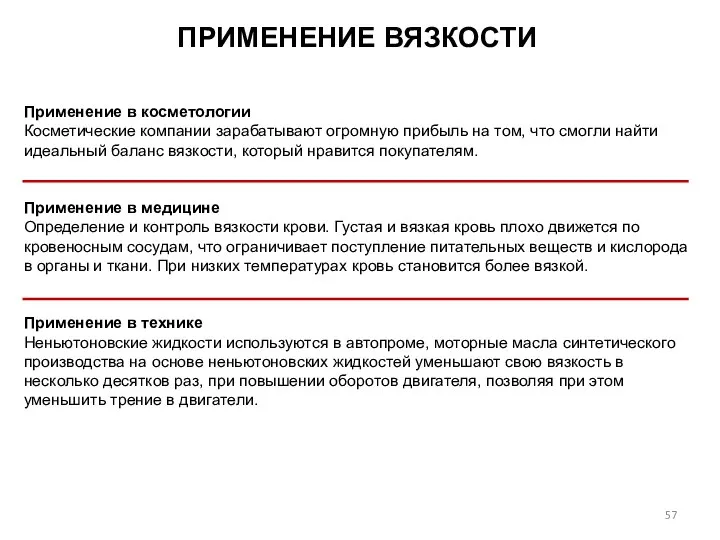 ПРИМЕНЕНИЕ ВЯЗКОСТИ

Применение в косметологии
Косметические компании зарабатывают огромную прибыль на том, что смогли найти идеальный баланс вязкости, который нравится покупателям.

Применение в медицине
Определение и контроль вязкости крови. Густая и вязкая кровь плохо движется по кровеносным сосудам, что ограничивает поступление питательных веществ и кислорода в органы и ткани. При низких температурах кровь становится более вязкой.

Применение в технике
Неньютоновские жидкости используются в автопроме, моторные масла синтетического производства на основе неньютоновских жидкостей уменьшают свою вязкость в несколько десятков раз, при повышении оборотов двигателя, позволяя при этом уменьшить трение в двигатели.

57